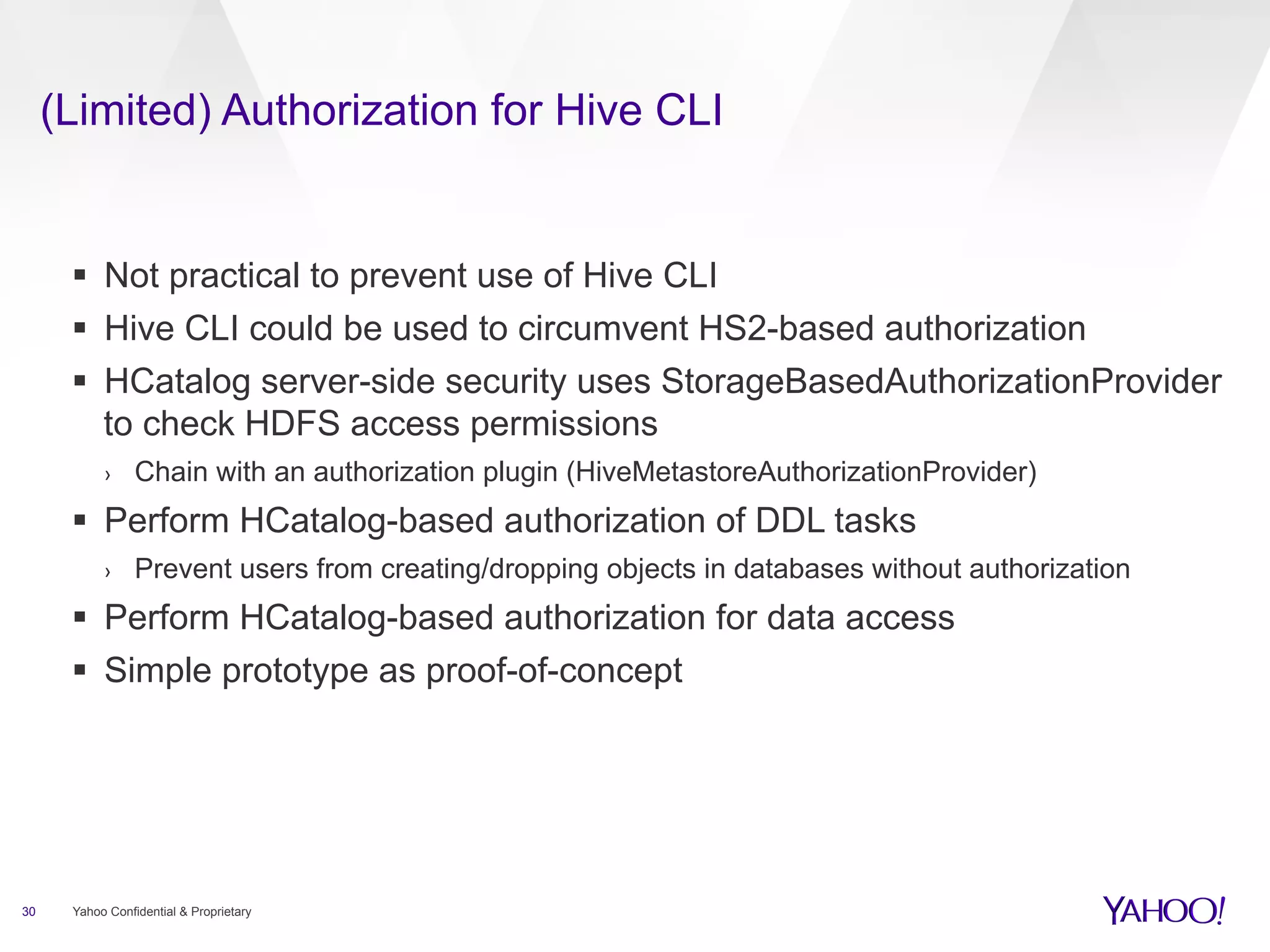 (Limited) Authorization for Hive CLI

▪ Not practical to prevent use of Hive CLI
▪ Hive CLI could be used to circumvent HS2-based authorization
▪ HCatalog server-side security uses StorageBasedAuthorizationProvider to check HDFS access permissions
› Chain with an authorization plugin (HiveMetastoreAuthorizationProvider)
▪ Perform HCatalog-based authorization of DDL tasks
› Prevent users from creating/dropping objects in databases without authorization
▪ Perform HCatalog-based authorization for data access
▪ Simple prototype as proof-of-concept

30 Yahoo Confidential & Proprietary

YAHOO!